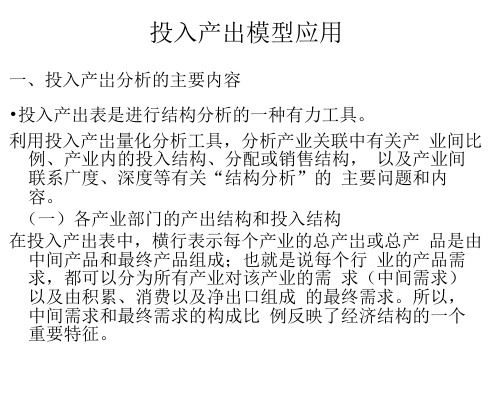 投入产出模型应用

一、投入产出分析的主要内容

•投入产出表是进行结构分析的一种有力工具。

利用投入产出量化分析工具，分析产业关联中有关产 业间比例、产业内的投入结构、分配或销售结构， 以及产业间联系广度、深度等有关“结构分析”的 主要问题和内容。

（一）各产业部门的产出结构和投入结构

在投入产出表中，横行表示每个产业的总产出或总产 品是由中间产品和最终产品组成；也就是说每个行 业的产品需求，都可以分为所有产业对该产业的需 求（中间需求）以及由积累、消费以及净出口组成 的最终需求。所以，中间需求和最终需求的构成比 例反映了经济结构的一个重要特征。